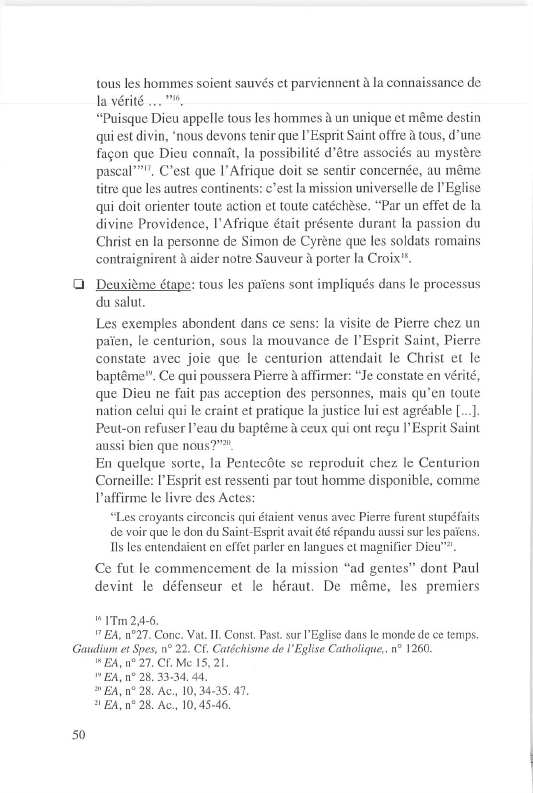 tous les hommes soient sauvés et parviennent à la connaissance de la vérité … "$^{16}$.

"Puisque Dieu appelle tous les hommes à un unique et même destin qui est divin, 'nous devons tenir que l'Esprit Saint offre à tous, d'une façon que Dieu connaît, la possibilité d'être associés au mystère pascal'"$^{17}$. C'est que l'Afrique doit se sentir concernée, au même titre que les autres continents: c'est la mission universelle de l'Eglise qui doit orienter toute action et toute catéchèse. "Par un effet de la divine Providence, l'Afrique était présente durant la passion du Christ en la personne de Simon de Cyrène que les soldats romains contraignirent à aider notre Sauveur à porter la Croix$^{18}$.

❑ Deuxième étape: tous les païens sont impliqués dans le processus du salut.

Les exemples abondent dans ce sens: la visite de Pierre chez un païen, le centurion, sous la mouvance de l'Esprit Saint, Pierre constate avec joie que le centurion attendait le Christ et le baptême$^{19}$. Ce qui poussera Pierre à affirmer: "Je constate en vérité, que Dieu ne fait pas acception des personnes, mais qu'en toute nation celui qui le craint et pratique la justice lui est agréable [...]. Peut-on refuser l'eau du baptême à ceux qui ont reçu l'Esprit Saint aussi bien que nous?"$^{20}$.

En quelque sorte, la Pentecôte se reproduit chez le Centurion Corneille: l'Esprit est ressenti par tout homme disponible, comme l'affirme le livre des Actes:

"Les croyants circoncis qui étaient venus avec Pierre furent stupéfaits de voir que le don du Saint-Esprit avait été répandu aussi sur les païens. Ils les entendaient en effet parler en langues et magnifier Dieu"$^{21}$.

Ce fut le commencement de la mission "ad gentes" dont Paul devint le défenseur et le héraut. De même, les premiers

$^{16}$ 1Tm 2,4-6.
$^{17}$ EA, n°27. Conc. Vat. II. Const. Past. sur l'Eglise dans le monde de ce temps. Gaudium et Spes, n° 22. Cf. Catéchisme de l'Eglise Catholique,. n° 1260.
$^{18}$ EA, n° 27. Cf. Mc 15, 21.
$^{19}$ EA, n° 28. 33-34. 44.
$^{20}$ EA, n° 28. Ac., 10, 34-35. 47.
$^{21}$ EA, n° 28. Ac., 10, 45-46.

50